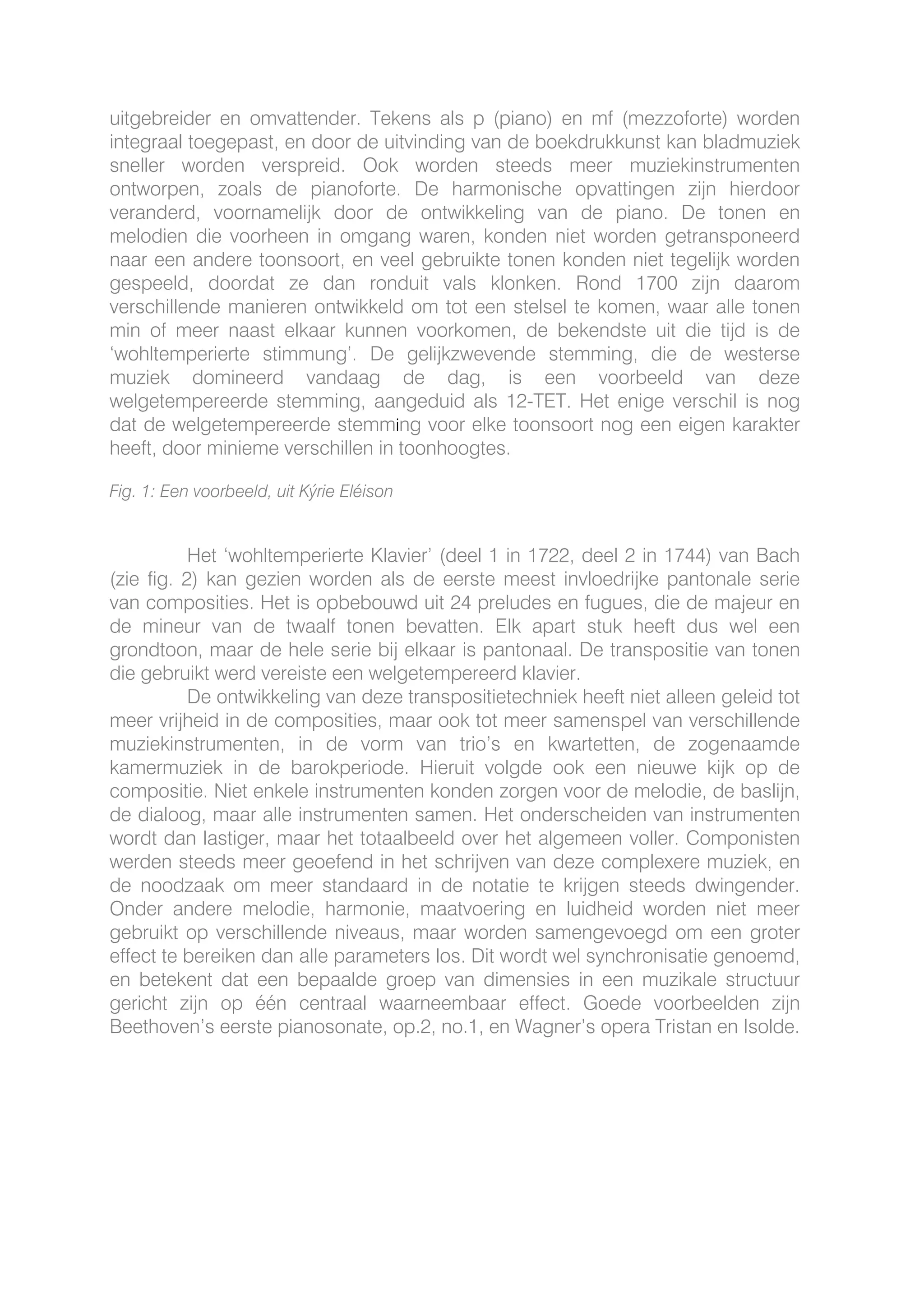 uitgebreider en omvattender. Tekens als p (piano) en mf (mezzoforte) worden integraal toegepast, en door de uitvinding van de boekdrukkunst kan bladmuziek sneller worden verspreid. Ook worden steeds meer muziekinstrumenten ontworpen, zoals de pianoforte. De harmonische opvattingen zijn hierdoor veranderd, voornamelijk door de ontwikkeling van de piano. De tonen en melodien die voorheen in omgang waren, konden niet worden getransponeerd naar een andere toonsoort, en veel gebruikte tonen konden niet tegelijk worden gespeeld, doordat ze dan ronduit vals klonken. Rond 1700 zijn daarom verschillende manieren ontwikkeld om tot een stelsel te komen, waar alle tonen min of meer naast elkaar kunnen voorkomen, de bekendste uit die tijd is de ‘wohltemperierte stimmung’. De gelijkzwevende stemming, die de westerse muziek domineerd vandaag de dag, is een voorbeeld van deze welgetempereerde stemming, aangeduid als 12-TET. Het enige verschil is nog dat de welgetempereerde stemming voor elke toonsoort nog een eigen karakter heeft, door minieme verschillen in toonhoogtes.

Fig. 1: Een voorbeeld, uit Kýrie Eléison

Het ‘wohltemperierte Klavier’ (deel 1 in 1722, deel 2 in 1744) van Bach (zie fig. 2) kan gezien worden als de eerste meest invloedrijke pantonale serie van composities. Het is opbebouwd uit 24 preludes en fugues, die de majeur en de mineur van de twaalf tonen bevatten. Elk apart stuk heeft dus wel een grondtoon, maar de hele serie bij elkaar is pantonaal. De transpositie van tonen die gebruikt werd vereiste een welgetempereerd klavier.

De ontwikkeling van deze transpositietechniek heeft niet alleen geleid tot meer vrijheid in de composities, maar ook tot meer samenspel van verschillende muziekinstrumenten, in de vorm van trio’s en kwartetten, de zogenaamde kamermuziek in de barokperiode. Hieruit volgde ook een nieuwe kijk op de compositie. Niet enkele instrumenten konden zorgen voor de melodie, de baslijn, de dialoog, maar alle instrumenten samen. Het onderscheiden van instrumenten wordt dan lastiger, maar het totaalbeeld over het algemeen voller. Componisten werden steeds meer geoefend in het schrijven van deze complexere muziek, en de noodzaak om meer standaard in de notatie te krijgen steeds dwingender. Onder andere melodie, harmonie, maatvoering en luidheid worden niet meer gebruikt op verschillende niveaus, maar worden samengevoegd om een groter effect te bereiken dan alle parameters los. Dit wordt wel synchronisatie genoemd, en betekent dat een bepaalde groep van dimensies in een muzikale structuur gericht zijn op één centraal waarneembaar effect. Goede voorbeelden zijn Beethoven’s eerste pianosonate, op.2, no.1, en Wagner’s opera Tristan en Isolde.